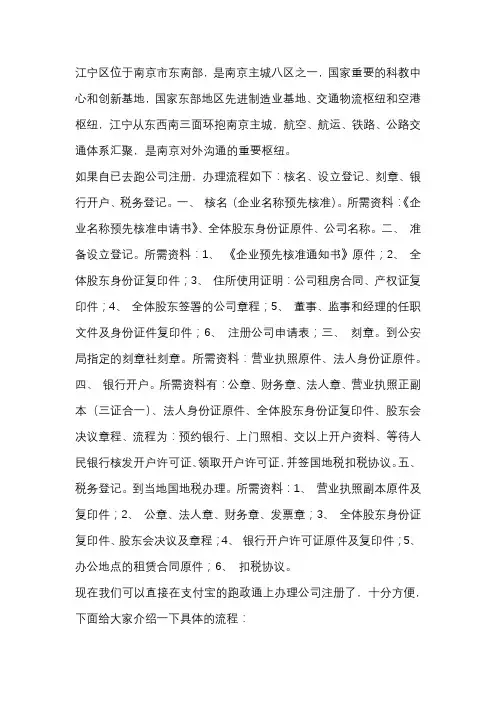 江宁区位于南京市东南部，是南京主城八区之一，国家重要的科教中心和创新基地，国家东部地区先进制造业基地、交通物流枢纽和空港枢纽，江宁从东西南三面环抱南京主城，航空、航运、铁路、公路交通体系汇聚，是南京对外沟通的重要枢纽。

如果自已去跑公司注册，办理流程如下：核名、设立登记、刻章、银行开户、税务登记。一、 核名（企业名称预先核准）。所需资料：《企业名称预先核准申请书》、全体股东身份证原件、公司名称。二、 准备设立登记。所需资料：1、 《企业预先核准通知书》原件；2、 全体股东身份证复印件；3、 住所使用证明：公司租房合同、产权证复印件；4、 全体股东签署的公司章程；5、 董事、监事和经理的任职文件及身份证件复印件；6、 注册公司申请表；三、 刻章。到公安局指定的刻章社刻章。所需资料：营业执照原件、法人身份证原件。四、 银行开户。所需资料有：公章、财务章、法人章、营业执照正副本（三证合一）、法人身份证原件、全体股东身份证复印件、股东会决议章程、流程为：预约银行、上门照相、交以上开户资料、等待人民银行核发开户许可证、领取开户许可证，并签国地税扣税协议。五、 税务登记。到当地国地税办理。所需资料：1、 营业执照副本原件及复印件；2、 公章、法人章、财务章、发票章；3、 全体股东身份证复印件、股东会决议及章程；4、 银行开户许可证原件及复印件；5、 办公地点的租赁合同原件；6、 扣税协议。

现在我们可以直接在支付宝的跑政通上办理公司注册了，十分方便，下面给大家介绍一下具体的流程：